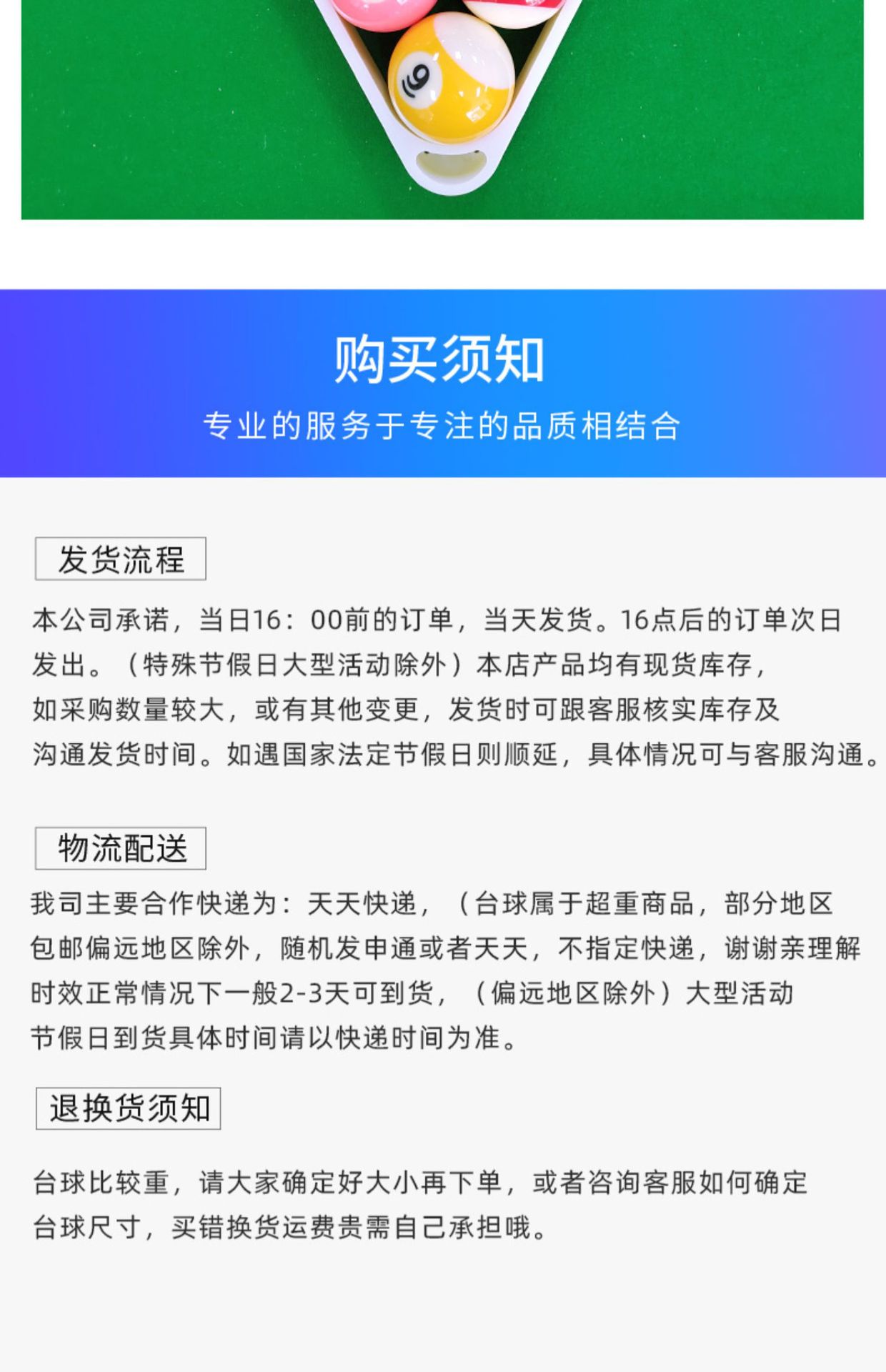 9

购买须知

专业的服务于专注的品质相结合

发货流程

本公司承诺，当日16：00前的订单，当天发货。16点后的订单次日发出。（特殊节假日大型活动除外）本店产品均有现货库存，如采购数量较大，或有其他变更，发货时可跟客服核实库存及沟通发货时间。如遇国家法定节假日则顺延，具体情况可与客服沟通。

物流配送

我司主要合作快递为：天天快递，（台球属于超重商品，部分地区包邮偏远地区除外，随机发申通或者天天，不指定快递，谢谢亲理解时效正常情况下一般2-3天可到货，（偏远地区除外）大型活动节假日到货具体时间请以快递时间为准。

退换货须知

台球比较重，请大家确定好大小再下单，或者咨询客服如何确定台球尺寸，买错换货运费贵需自己承担哦。